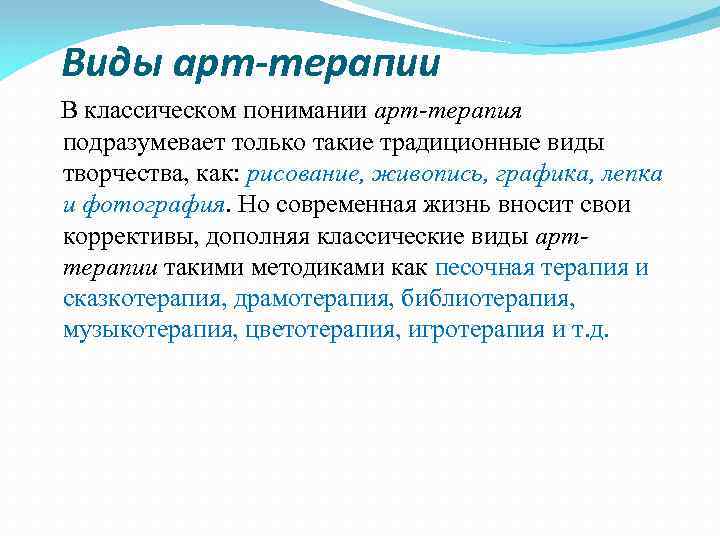 Виды арт-терапии

В классическом понимании арт-терапия подразумевает только такие традиционные виды творчества, как: рисование, живопись, графика, лепка и фотография. Но современная жизнь вносит свои коррективы, дополняя классические виды арт-терапии такими методиками как песочная терапия и сказкотерапия, драмотерапия, библиотерапия, музыкотерапия, цветотерапия, игротерапия и т.д.